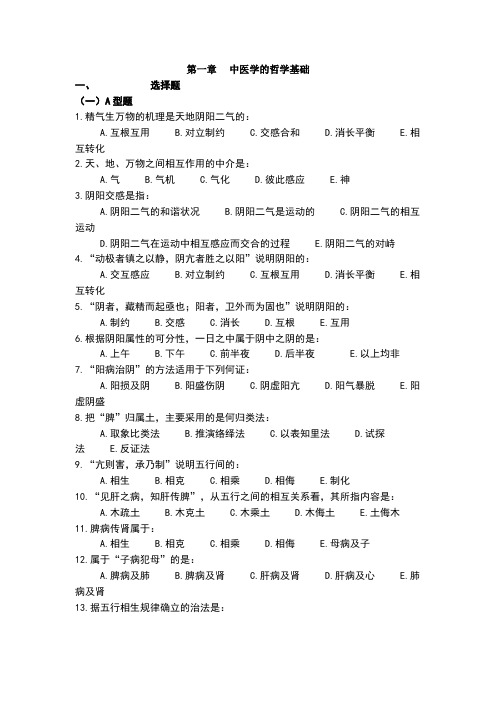 第一章　中医学的哲学基础

一、　　选择题

（一）A型题

1.精气生万物的机理是天地阴阳二气的：

A.互根互用　B.对立制约　C.交感合和　D.消长平衡　E.相互转化

2.天、地、万物之间相互作用的中介是：

A.气　B.气机　C.气化　D.彼此感应　E.神

3.阴阳交感是指：

A.阴阳二气的和谐状况　B.阴阳二气是运动的　C.阴阳二气的相互运动

D.阴阳二气在运动中相互感应而交合的过程　E.阴阳二气的对峙

4.“动极者镇之以静，阴亢者胜之以阳”说明阴阳的：

A.交互感应　B.对立制约　C.互根互用　D.消长平衡　E.相互转化

5.“阴者，藏精而起亟也；阳者，卫外而为固也”说明阴阳的：

A.制约　B.交感　C.消长　D.互根　E.互用

6.根据阴阳属性的可分性，一日之中属于阴中之阴的是：

A.上午　B.下午　C.前半夜　D.后半夜　E.以上均非

7.“阳病治阴”的方法适用于下列何证：

A.阳损及阴　B.阳盛伤阴　C.阴虚阳亢　D.阳气暴脱　E.阳虚阴盛

8.把“脾”归属土，主要采用的是何归类法：

A.取象比类法　B.推演络绎法　C.以表知里法　D.试探法　E.反证法

9.“亢则害，承乃制”说明五行间的：

A.相生　B.相克　C.相乘　D.相侮　E.制化

10.“见肝之病，知肝传脾”，从五行之间的相互关系看，其所指内容是：

A.木疏土　B.木克土　C.木乘土　D.木侮土　E.土侮木

11.脾病传肾属于：

A.相生　B.相克　C.相乘　D.相侮　E.母病及子

12.属于“子病犯母”的是：

A.脾病及肺　B.脾病及肾　C.肝病及肾　D.肝病及心　E.肺病及肾

13.据五行相生规律确立的治法是：